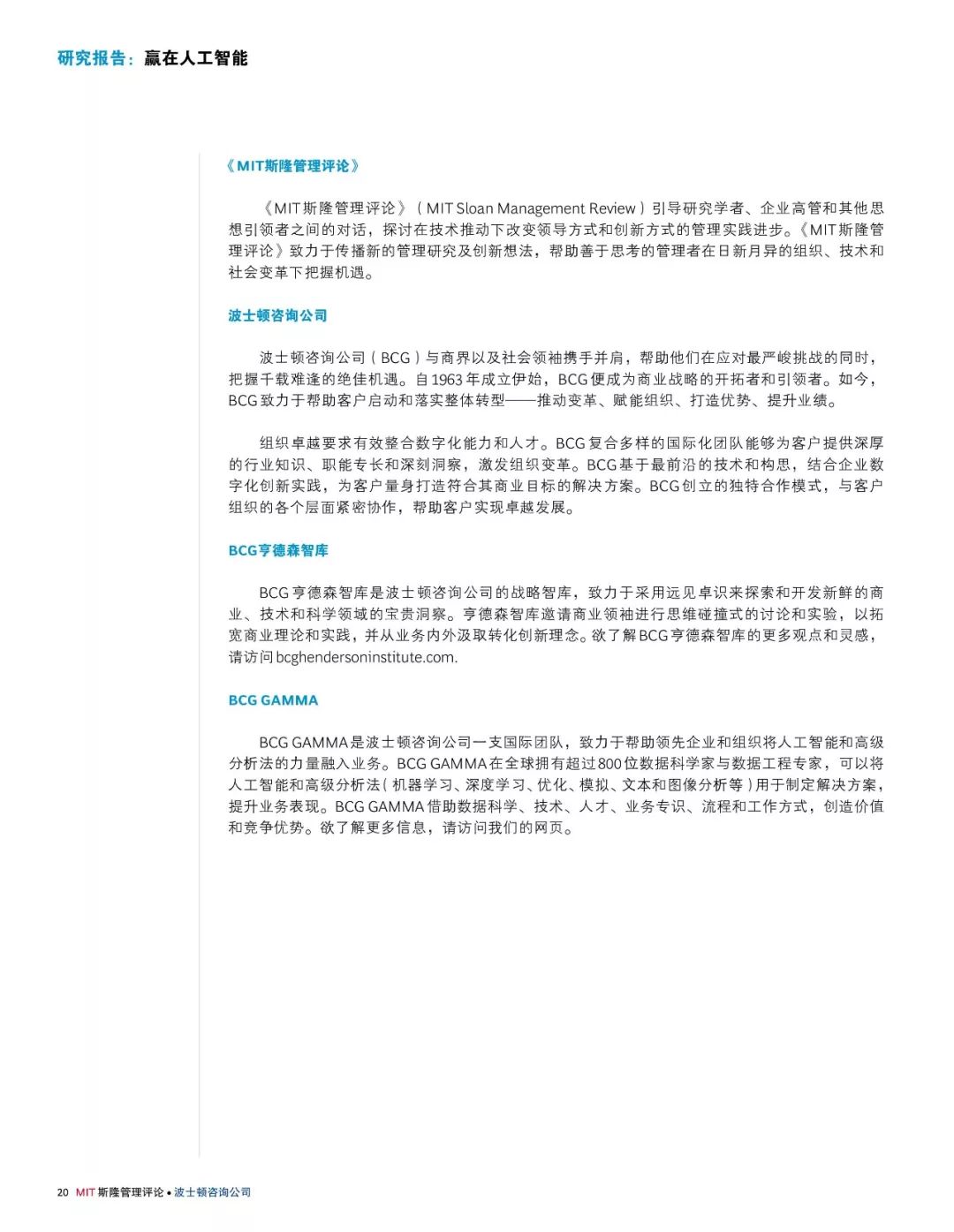 研究报告：赢在人工智能

《MIT斯隆管理评论》

《MIT斯隆管理评论》（MIT Sloan Management Review）引导研究学者、企业高管和其他思想引领者之间的对话，探讨在技术推动下改变领导方式和创新方式的管理实践进步。《MIT斯隆管理评论》致力于传播新的管理研究及创新想法，帮助善于思考的管理者在日新月异的组织、技术和社会变革下把握机遇。

波士顿咨询公司

波士顿咨询公司（BCG）与商界以及社会领袖携手并肩，帮助他们在应对最严峻挑战的同时，把握千载难逢的绝佳机遇。自1963年成立伊始，BCG便成为商业战略的开拓者和引领者。如今，BCG致力于帮助客户启动和落实整体转型——推动变革、赋能组织、打造优势、提升业绩。

组织卓越要求有效整合数字化能力和人才。BCG复合多样的国际化团队能够为客户提供深厚的行业知识、职能专长和深刻洞察，激发组织变革。BCG基于最前沿的技术和构思，结合企业数字化创新实践，为客户量身打造符合其商业目标的解决方案。BCG创立的独特合作模式，与客户组织的各个层面紧密协作，帮助客户实现卓越发展。

BCG亨德森智库

BCG亨德森智库是波士顿咨询公司的战略智库，致力于采用远见卓识来探索和开发新鲜的商业、技术和科学领域的宝贵洞察。亨德森智库邀请商业领袖进行思维碰撞式的讨论和实验，以拓宽商业理论和实践，并从业务内外汲取转化创新理念。欲了解BCG亨德森智库的更多观点和灵感，请访问bcghendersoninstitute.com.

BCG GAMMA

BCG GAMMA是波士顿咨询公司一支国际团队，致力于帮助领先企业和组织将人工智能和高级分析法的力量融入业务。BCG GAMMA在全球拥有超过800位数据科学家与数据工程专家，可以将人工智能和高级分析法（机器学习、深度学习、优化、模拟、文本和图像分析等）用于制定解决方案，提升业务表现。BCG GAMMA借助数据科学、技术、人才、业务专识、流程和工作方式，创造价值和竞争优势。欲了解更多信息，请访问我们的网页。

20 MIT斯隆管理评论 • 波士顿咨询公司